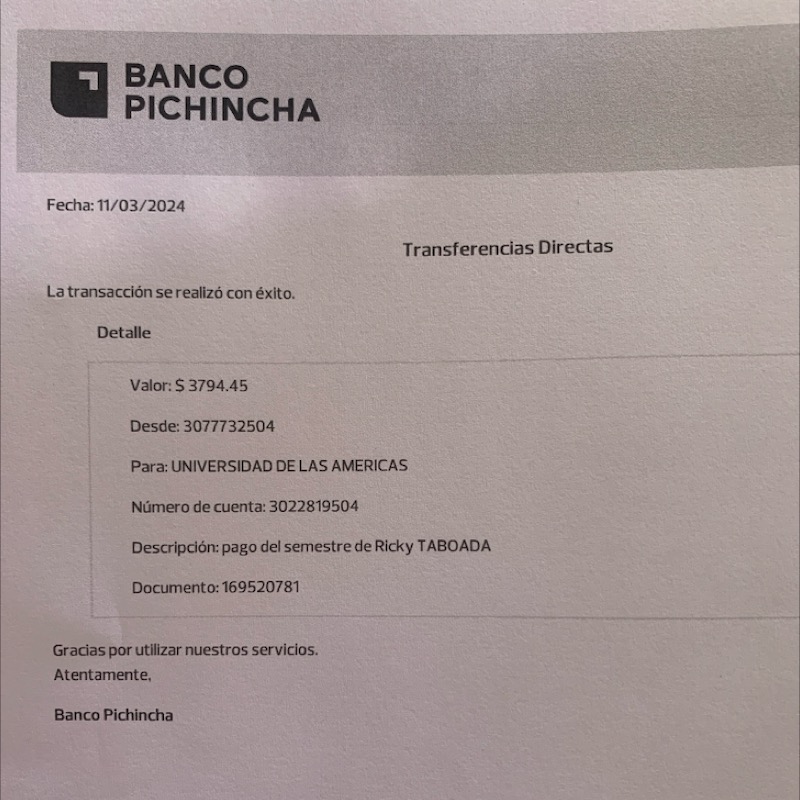 BANCO PICHINCHA

Fecha: 11/03/2024

Transferencias Directas

La transacción se realizó con éxito.

Detalle

Valor: $ 3794.45

Desde: 3077732504

Para: UNIVERSIDAD DE LAS AMERICAS

Número de cuenta: 3022819504

Descripción: pago del semestre de Ricky TABOADA

Documento: 169520781

Gracias por utilizar nuestros servicios.
Atentamente,

Banco Pichincha